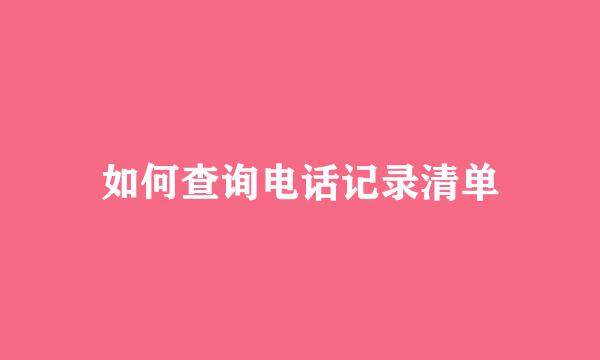 如何查询电话记录清单